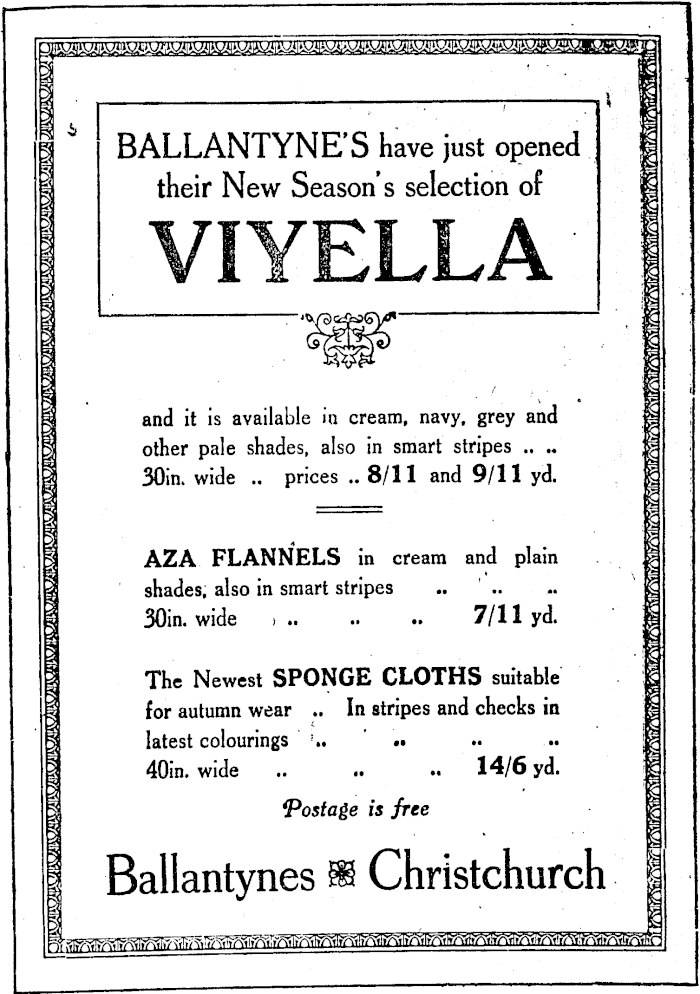 BALLANTYNE'S have just opened their New Season's selection of

VIYELLA

and it is available in cream, navy, grey and other pale shades, also in smart stripes .. .. 30in. wide .. prices .. 8/11 and 9/11 yd.

AZA FLANNELS in cream and plain shades, also in smart stripes .. .. .. 30in. wide .. .. .. 7/11 yd.

The Newest SPONGE CLOTHS suitable for autumn wear .. In stripes and checks in latest colourings .. .. .. .. 40in. wide .. .. .. 14/6 yd.

Postage is free

Ballantynes Christchurch